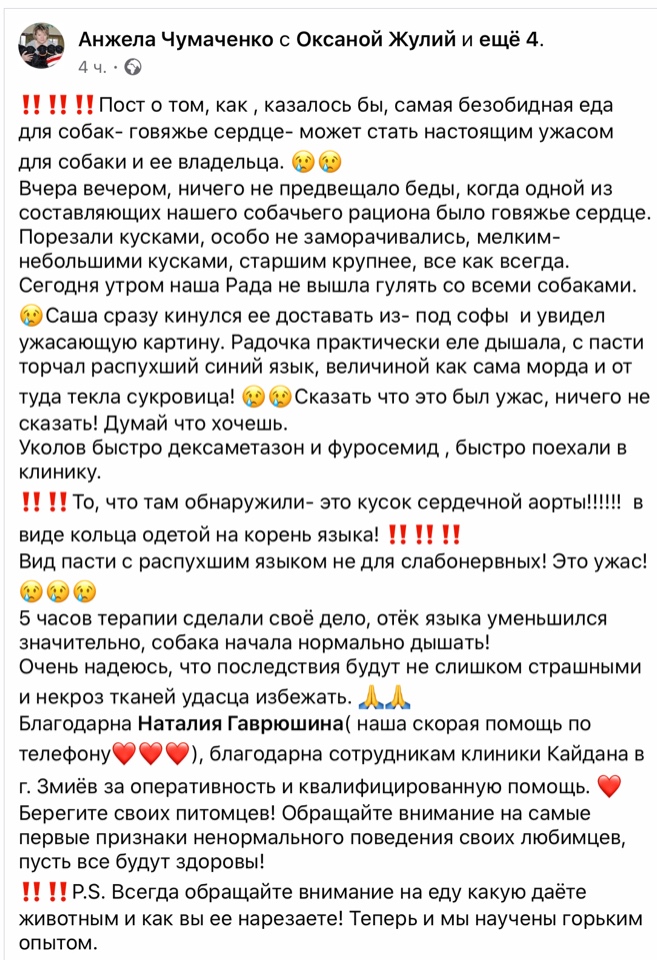 Анжела Чумаченко с Оксаной Жулий и ещё 4.
4 ч. ·

‼️‼️‼️Пост о том, как , казалось бы, самая безобидная еда для собак- говяжье сердце- может стать настоящим ужасом для собаки и ее владельца. 😢😢
Вчера вечером, ничего не предвещало беды, когда одной из составляющих нашего собачьего рациона было говяжье сердце. Порезали кусками, особо не заморачивались, мелким- небольшими кусками, старшим крупнее, все как всегда. Сегодня утром наша Рада не вышла гулять со всеми собаками. 😢Саша сразу кинулся ее доставать из- под софы и увидел ужасающую картину. Радочка практически еле дышала, с пасти торчал распухший синий язык, величиной как сама морда и от туда текла сукровица! 😢😢Сказать что это был ужас, ничего не сказать! Думай что хочешь.
Уколов быстро дексаметазон и фуросемид , быстро поехали в клинику.
‼️‼️То, что там обнаружили- это кусок сердечной аорты!!!!!! в виде кольца одетой на корень языка! ‼️‼️‼️
Вид пасти с распухшим языком не для слабонервных! Это ужас! 😢😢😢
5 часов терапии сделали своё дело, отёк языка уменьшился значительно, собака начала нормально дышать!
Очень надеюсь, что последствия будут не слишком страшными и некроз тканей удасца избежать. 🙏🙏
Благодарна Наталия Гаврюшина( наша скорая помощь по телефону❤️❤️❤️), благодарна сотрудникам клиники Кайдана в г. Змиёв за оперативность и квалифицированную помощь. ❤️
Берегите своих питомцев! Обращайте внимание на самые первые признаки ненормального поведения своих любимцев, пусть все будут здоровы!
‼️‼️P.S. Всегда обращайте внимание на еду какую даёте животным и как вы ее нарезаете! Теперь и мы научены горьким опытом.